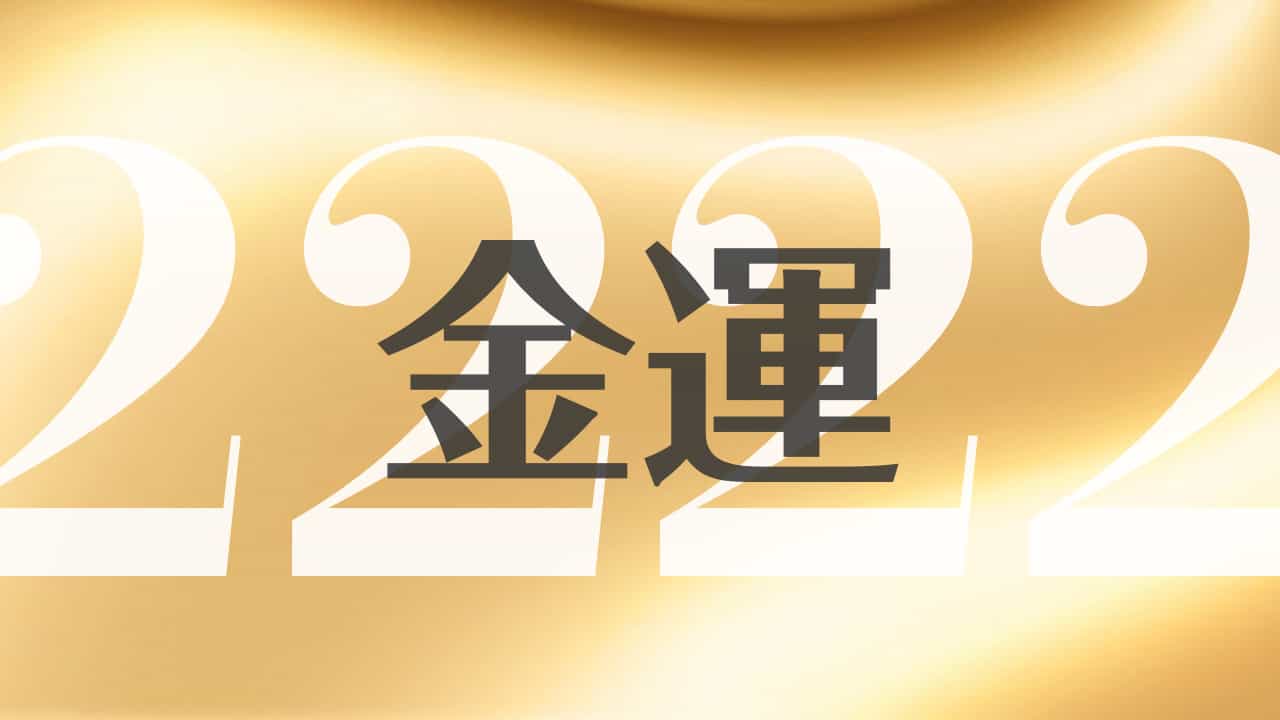 2222
金運